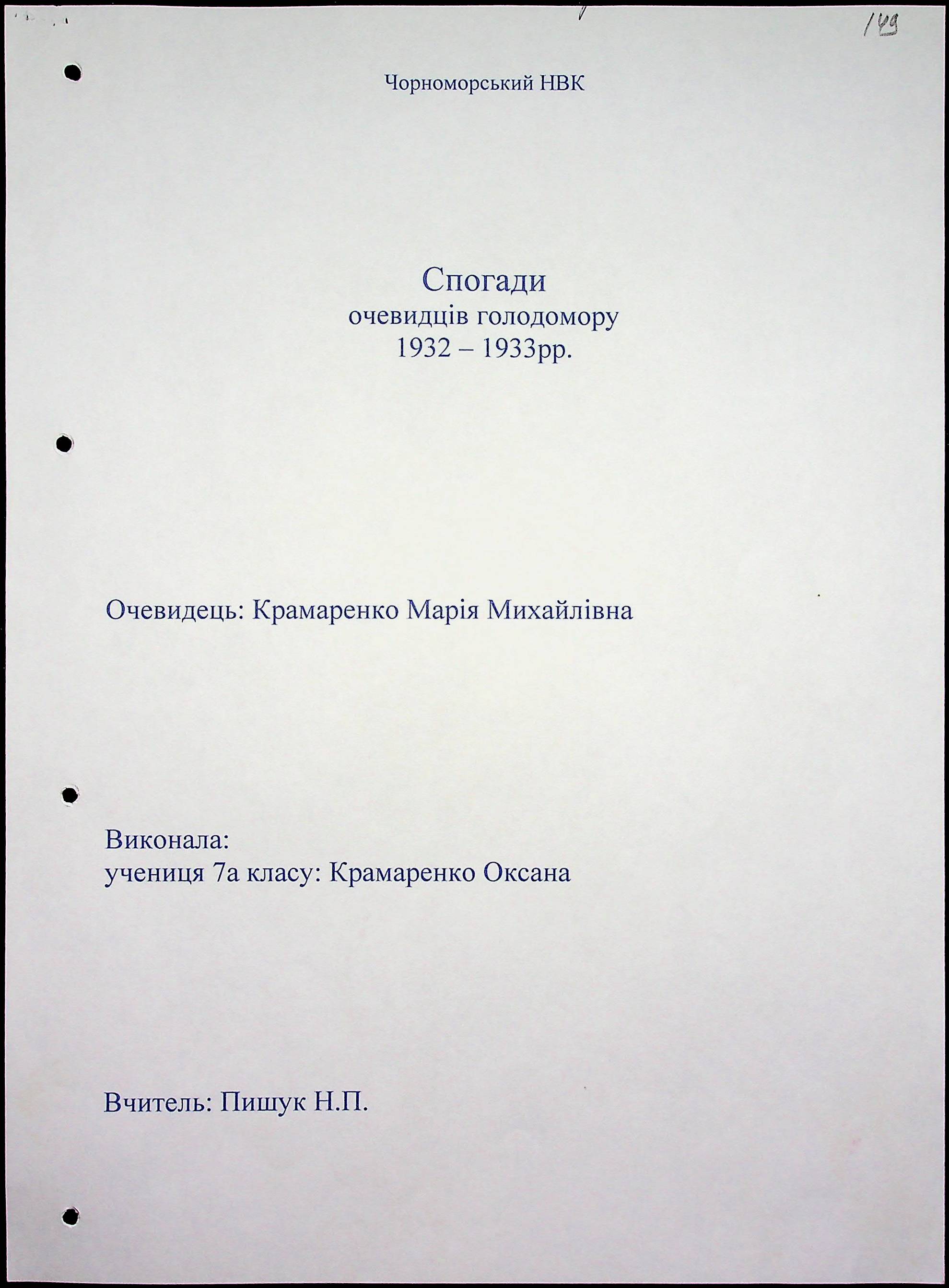 149

Чорноморський НВК

Спогади
очевидців голодомору
1932 – 1933рр.

Очевидець: Крамаренко Марія Михайлівна

Виконала:
учениця 7а класу: Крамаренко Оксана

Вчитель: Пишук Н.П.